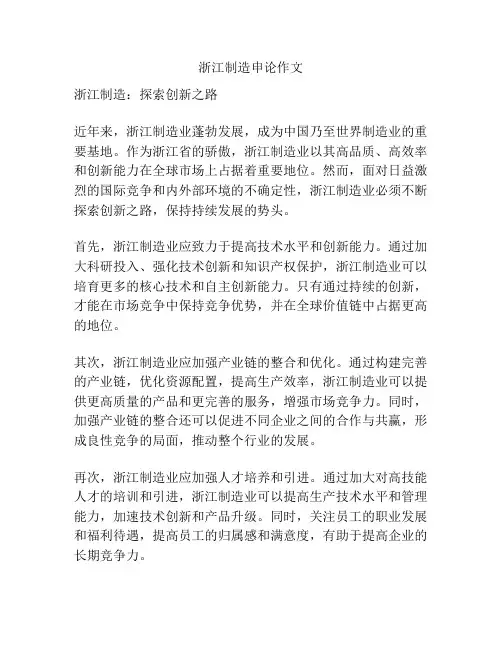 浙江制造申论作文

浙江制造：探索创新之路

近年来，浙江制造业蓬勃发展，成为中国乃至世界制造业的重要基地。作为浙江省的骄傲，浙江制造业以其高品质、高效率和创新能力在全球市场上占据着重要地位。然而，面对日益激烈的国际竞争和内外部环境的不确定性，浙江制造业必须不断探索创新之路，保持持续发展的势头。

首先，浙江制造业应致力于提高技术水平和创新能力。通过加大科研投入、强化技术创新和知识产权保护，浙江制造业可以培育更多的核心技术和自主创新能力。只有通过持续的创新，才能在市场竞争中保持竞争优势，并在全球价值链中占据更高的地位。

其次，浙江制造业应加强产业链的整合和优化。通过构建完善的产业链，优化资源配置，提高生产效率，浙江制造业可以提供更高质量的产品和更完善的服务，增强市场竞争力。同时，加强产业链的整合还可以促进不同企业之间的合作与共赢，形成良性竞争的局面，推动整个行业的发展。

再次，浙江制造业应加强人才培养和引进。通过加大对高技能人才的培训和引进，浙江制造业可以提高生产技术水平和管理能力，加速技术创新和产品升级。同时，关注员工的职业发展和福利待遇，提高员工的归属感和满意度，有助于提高企业的长期竞争力。